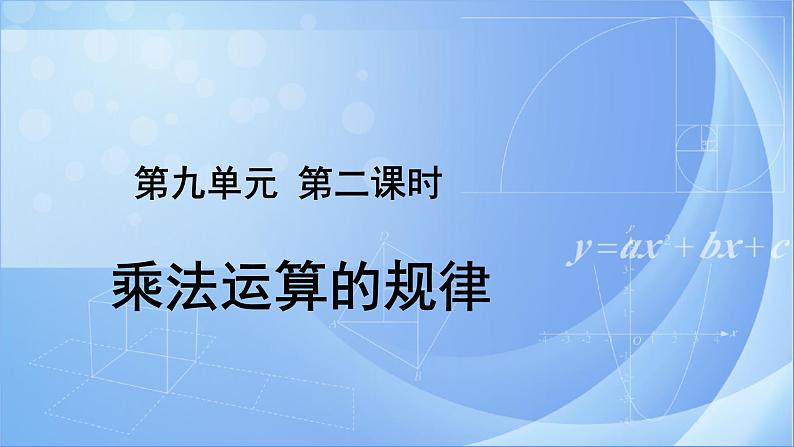 第九单元 第二课时

乘法运算的规律

$y=ax^2+bx+c$